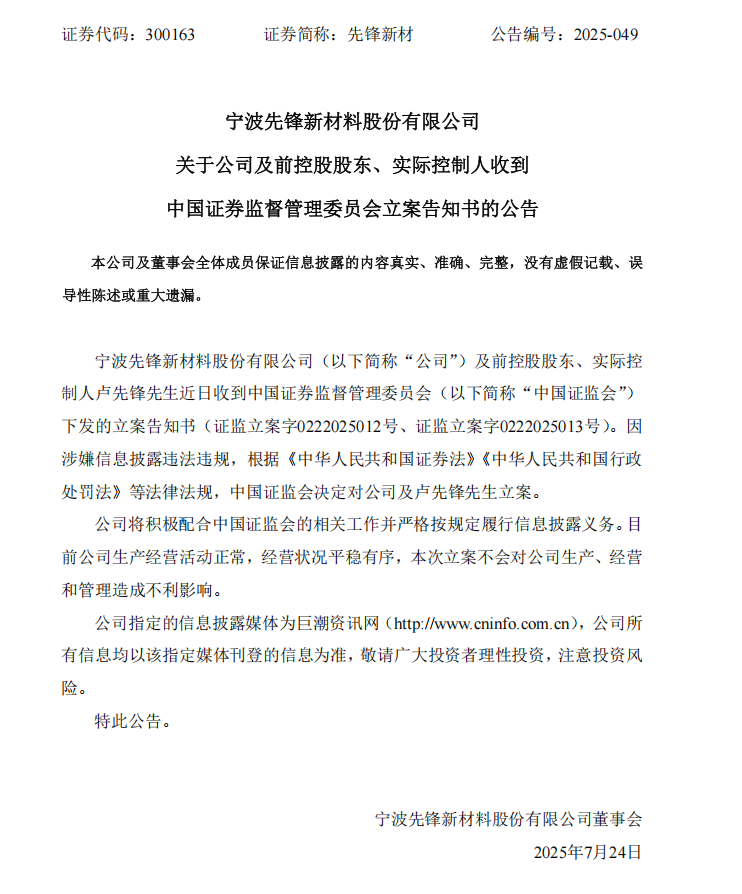 证券代码：300163　　证券简称：先锋新材　　公告编号：2025-049

宁波先锋新材料股份有限公司
关于公司及前控股股东、实际控制人收到
中国证券监督管理委员会立案告知书的公告

本公司及董事会全体成员保证信息披露的内容真实、准确、完整，没有虚假记载、误导性陈述或重大遗漏。

宁波先锋新材料股份有限公司（以下简称“公司”）及前控股股东、实际控制人卢先锋先生近日收到中国证券监督管理委员会（以下简称“中国证监会”）下发的立案告知书（证监立案字0222025012号、证监立案字0222025013号）。因涉嫌信息披露违法违规，根据《中华人民共和国证券法》《中华人民共和国行政处罚法》等法律法规，中国证监会决定对公司及卢先锋先生立案。

公司将积极配合中国证监会的相关工作并严格按规定履行信息披露义务。目前公司生产经营活动正常，经营状况平稳有序，本次立案不会对公司生产、经营和管理造成不利影响。

公司指定的信息披露媒体为巨潮资讯网（http://www.cninfo.com.cn），公司所有信息均以该指定媒体刊登的信息为准，敬请广大投资者理性投资，注意投资风险。

特此公告。

宁波先锋新材料股份有限公司董事会
2025年7月24日